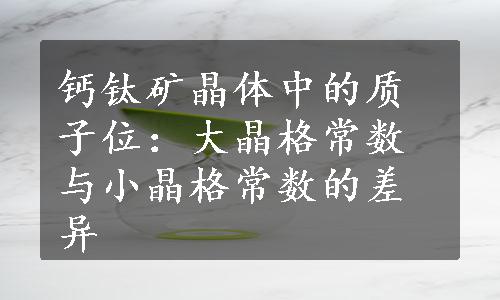 钙钛矿晶体中的质子位：大晶格常数与小晶格常数的差异